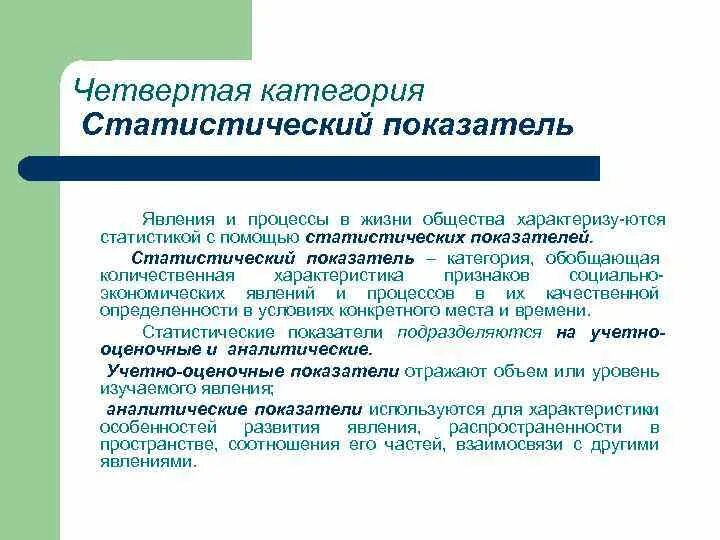 Четвертая категория
Статистический показатель

Явления и процессы в жизни общества характеризу-ются статистикой с помощью статистических показателей.

Статистический показатель – категория, обобщающая количественная характеристика признаков социально-экономических явлений и процессов в их качественной определенности в условиях конкретного места и времени.

Статистические показатели подразделяются на учетно-оценочные и аналитические.

Учетно-оценочные показатели отражают объем или уровень изучаемого явления;

аналитические показатели используются для характеристики особенностей развития явления, распространенности в пространстве, соотношения его частей, взаимосвязи с другими явлениями.